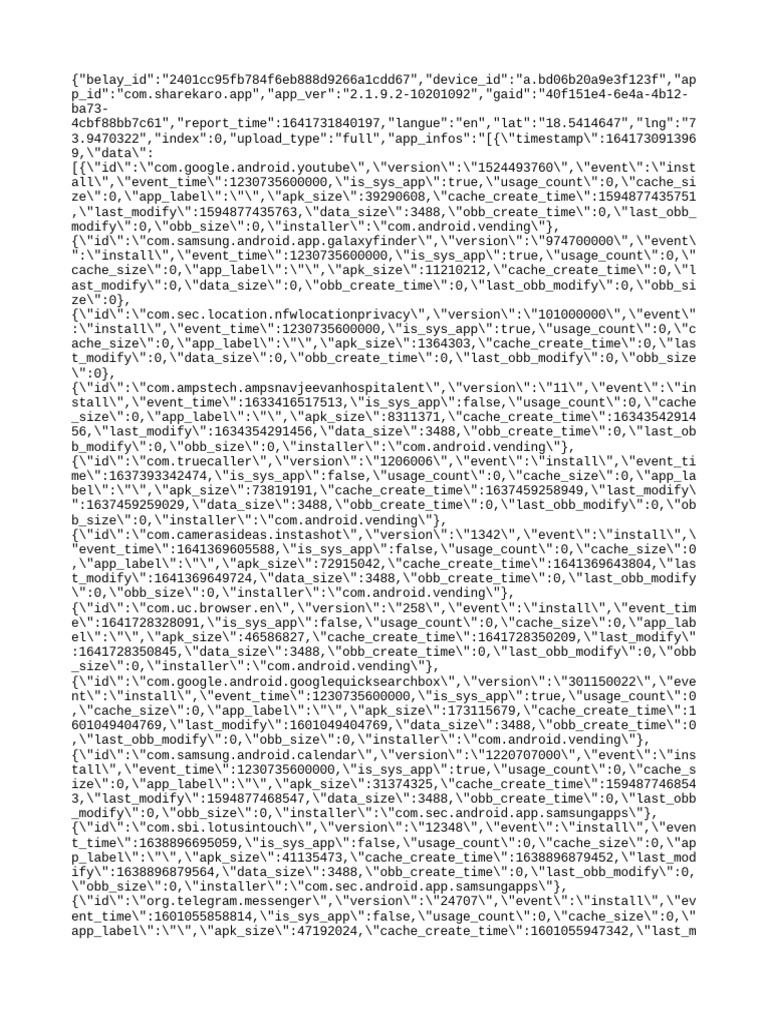 {"belay_id":"2401cc95fb784f6eb888d9266a1cdd67","device_id":"a.bd06b20a9e3f123f","app_id":"com.sharekaro.app","app_ver":"2.1.9.2-10201092","gaid":"40f151e4-6e4a-4b12-ba73-4cbf88bb7c61","report_time":1641731840197,"langue":"en","lat":"18.5414647","lng":"73.9470322","index":0,"upload_type":"full","app_infos":"[{\"timestamp\":1641730913969,\"data\":
[{\"id\":\"com.google.android.youtube\",\"version\":\"1524493760\",\"event\":\"install\",\"event_time\":1230735600000,\"is_sys_app\":true,\"usage_count\":0,\"cache_size\":0,\"app_label\":\"\",\"apk_size\":39290608,\"cache_create_time\":1594877435751,\"last_modify\":1594877435763,\"data_size\":3488,\"obb_create_time\":0,\"last_obb_modify\":0,\"obb_size\":0,\"installer\":\"com.android.vending\"},
{\"id\":\"com.samsung.android.app.galaxyfinder\",\"version\":\"974700000\",\"event\":\"install\",\"event_time\":1230735600000,\"is_sys_app\":true,\"usage_count\":0,\"cache_size\":0,\"app_label\":\"\",\"apk_size\":11210212,\"cache_create_time\":0,\"last_modify\":0,\"data_size\":0,\"obb_create_time\":0,\"last_obb_modify\":0,\"obb_size\":0},
{\"id\":\"com.sec.location.nfwlocationprivacy\",\"version\":\"101000000\",\"event\":\"install\",\"event_time\":1230735600000,\"is_sys_app\":true,\"usage_count\":0,\"cache_size\":0,\"app_label\":\"\",\"apk_size\":1364303,\"cache_create_time\":0,\"last_modify\":0,\"data_size\":0,\"obb_create_time\":0,\"last_obb_modify\":0,\"obb_size\":0},
{\"id\":\"com.ampstech.ampsnavjeevanhospitalent\",\"version\":\"11\",\"event\":\"install\",\"event_time\":1633416517513,\"is_sys_app\":false,\"usage_count\":0,\"cache_size\":0,\"app_label\":\"\",\"apk_size\":8311371,\"cache_create_time\":1634354291456,\"last_modify\":1634354291456,\"data_size\":3488,\"obb_create_time\":0,\"last_obb_modify\":0,\"obb_size\":0,\"installer\":\"com.android.vending\"},
{\"id\":\"com.truecaller\",\"version\":\"1206006\",\"event\":\"install\",\"event_time\":1637393342474,\"is_sys_app\":false,\"usage_count\":0,\"cache_size\":0,\"app_label\":\"\",\"apk_size\":73819191,\"cache_create_time\":1637459258949,\"last_modify\":1637459259029,\"data_size\":3488,\"obb_create_time\":0,\"last_obb_modify\":0,\"obb_size\":0,\"installer\":\"com.android.vending\"},
{\"id\":\"com.camerasideas.instashot\",\"version\":\"1342\",\"event\":\"install\",\"event_time\":1641369605588,\"is_sys_app\":false,\"usage_count\":0,\"cache_size\":0,\"app_label\":\"\",\"apk_size\":72915042,\"cache_create_time\":1641369643804,\"last_modify\":1641369649724,\"data_size\":3488,\"obb_create_time\":0,\"last_obb_modify\":0,\"obb_size\":0,\"installer\":\"com.android.vending\"},
{\"id\":\"com.uc.browser.en\",\"version\":\"258\",\"event\":\"install\",\"event_time\":1641728328091,\"is_sys_app\":false,\"usage_count\":0,\"cache_size\":0,\"app_label\":\"\",\"apk_size\":46586827,\"cache_create_time\":1641728350209,\"last_modify\":1641728350845,\"data_size\":3488,\"obb_create_time\":0,\"last_obb_modify\":0,\"obb_size\":0,\"installer\":\"com.android.vending\"},
{\"id\":\"com.google.android.googlequicksearchbox\",\"version\":\"301150022\",\"event\":\"install\",\"event_time\":1230735600000,\"is_sys_app\":true,\"usage_count\":0,\"cache_size\":0,\"app_label\":\"\",\"apk_size\":173115679,\"cache_create_time\":1601049404769,\"last_modify\":1601049404769,\"data_size\":3488,\"obb_create_time\":0,\"last_obb_modify\":0,\"obb_size\":0,\"installer\":\"com.android.vending\"},
{\"id\":\"com.samsung.android.calendar\",\"version\":\"1220707000\",\"event\":\"install\",\"event_time\":1230735600000,\"is_sys_app\":true,\"usage_count\":0,\"cache_size\":0,\"app_label\":\"\",\"apk_size\":31374325,\"cache_create_time\":1594877468543,\"last_modify\":1594877468547,\"data_size\":3488,\"obb_create_time\":0,\"last_obb_modify\":0,\"obb_size\":0,\"installer\":\"com.sec.android.app.samsungapps\"},
{\"id\":\"com.sbi.lotusintouch\",\"version\":\"12348\",\"event\":\"install\",\"event_time\":1638896695059,\"is_sys_app\":false,\"usage_count\":0,\"cache_size\":0,\"app_label\":\"\",\"apk_size\":41135473,\"cache_create_time\":1638896879452,\"last_modify\":1638896879564,\"data_size\":3488,\"obb_create_time\":0,\"last_obb_modify\":0,\"obb_size\":0,\"installer\":\"com.sec.android.app.samsungapps\"},
{\"id\":\"org.telegram.messenger\",\"version\":\"24707\",\"event\":\"install\",\"event_time\":1601055858814,\"is_sys_app\":false,\"usage_count\":0,\"cache_size\":0,\"app_label\":\"\",\"apk_size\":47192024,\"cache_create_time\":1601055947342,\"last_m